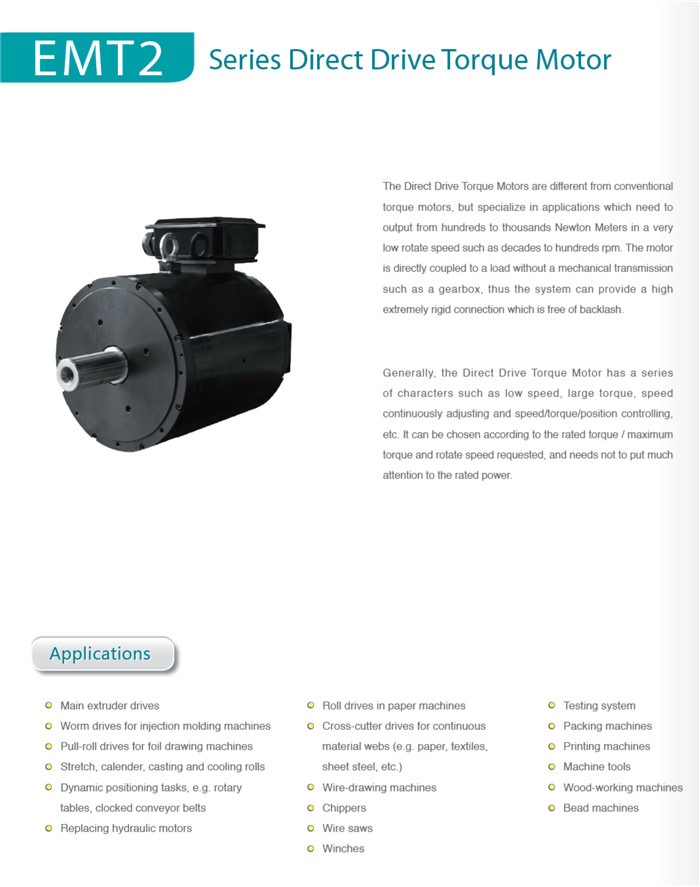 EMT2 Series Direct Drive Torque Motor

The Direct Drive Torque Motors are different from conventional torque motors, but specialize in applications which need to output from hundreds to thousands Newton Meters in a very low rotate speed such as decades to hundreds rpm. The motor is directly coupled to a load without a mechanical transmission such as a gearbox, thus the system can provide a high extremely rigid connection which is free of backlash.

Generally, the Direct Drive Torque Motor has a series of characters such as low speed, large torque, speed continuously adjusting and speed/torque/position controlling, etc. It can be chosen according to the rated torque / maximum torque and rotate speed requested, and needs not to put much attention to the rated power.

Applications

Main extruder drives
Worm drives for injection molding machines
Pull-roll drives for foil drawing machines
Stretch, calender, casting and cooling rolls
Dynamic positioning tasks, e.g. rotary tables, clocked conveyor belts
Replacing hydraulic motors

Roll drives in paper machines
Cross-cutter drives for continuous material webs (e.g. paper, textiles, sheet steel, etc.)
Wire-drawing machines
Chippers
Wire saws
Winches

Testing system
Packing machines
Printing machines
Machine tools
Wood-working machines
Bead machines